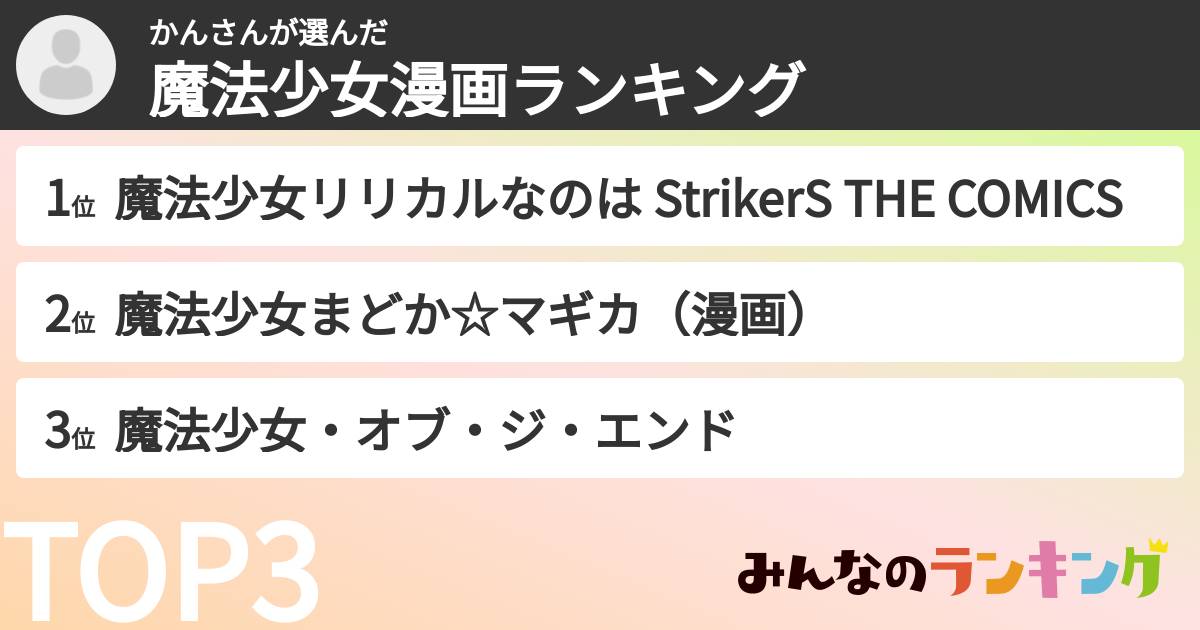 かんさんが選んだ
魔法少女漫画ランキング

1位 魔法少女リリカルなのは StrikerS THE COMICS

2位 魔法少女まどか☆マギカ（漫画）

3位 魔法少女・オブ・ジ・エンド

TOP3

みんなのランキング